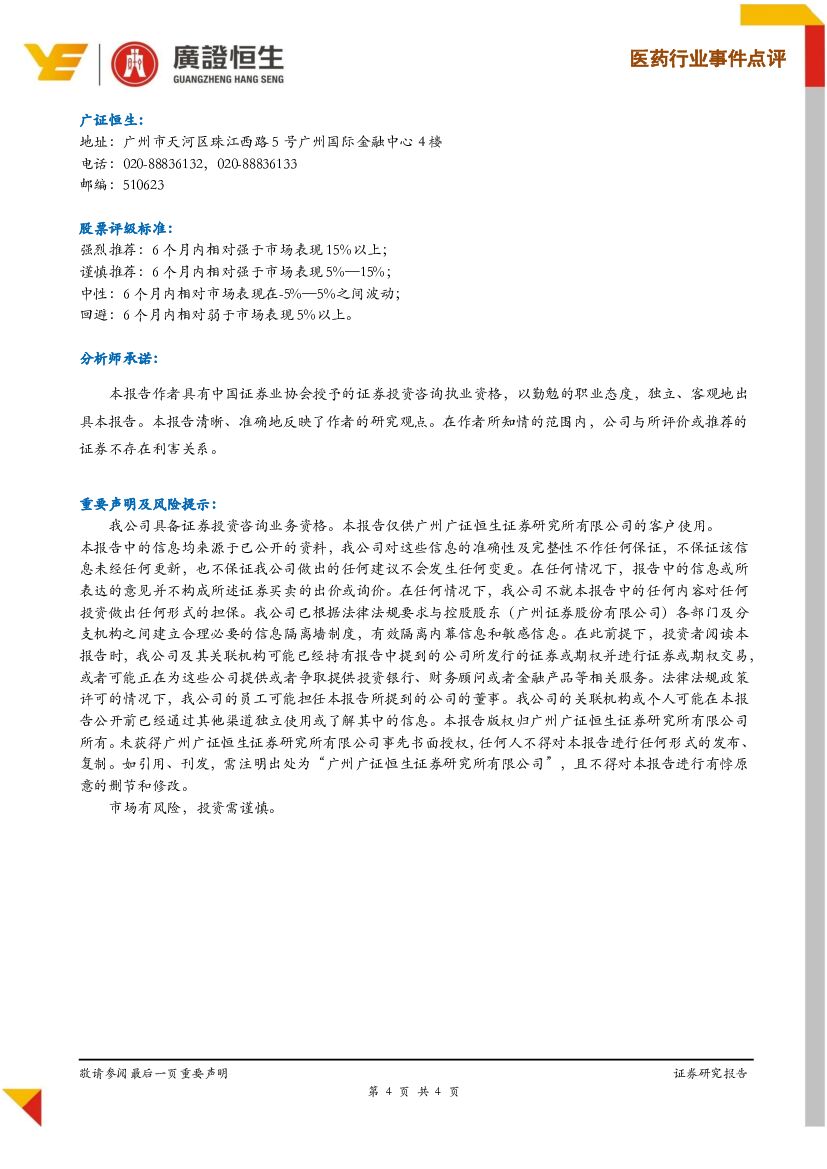 廣證恒生
GUANGZHENG HANG SENG

医药行业事件点评

广证恒生：
地址：广州市天河区珠江西路5号广州国际金融中心4楼
电话：020-88836132，020-88836133
邮编：510623

股票评级标准：
强烈推荐：6个月内相对强于市场表现15%以上；
谨慎推荐：6个月内相对强于市场表现5%—15%；
中性：6个月内相对市场表现在-5%—5%之间波动；
回避：6个月内相对弱于市场表现5%以上。

分析师承诺：

本报告作者具有中国证券业协会授予的证券投资咨询执业资格，以勤勉的职业态度，独立、客观地出具本报告。本报告清晰、准确地反映了作者的研究观点。在作者所知情的范围内，公司与所评价或推荐的证券不存在利害关系。

重要声明及风险提示：

我公司具备证券投资咨询业务资格。本报告仅供广州广证恒生证券研究所有限公司的客户使用。
本报告中的信息均来源于已公开的资料，我公司对这些信息的准确性及完整性不作任何保证，不保证该信息未经任何更新，也不保证我公司做出的任何建议不会发生任何变更。在任何情况下，报告中的信息或所表达的意见并不构成所述证券买卖的出价或询价。在任何情况下，我公司不就本报告中的任何内容对任何投资做出任何形式的担保。我公司已根据法律法规要求与控股股东（广州证券股份有限公司）各部门及分支机构之间建立合理必要的信息隔离墙制度，有效隔离内幕信息和敏感信息。在此前提下，投资者阅读本报告时，我公司及其关联机构可能已经持有报告中提到的公司所发行的证券或期权并进行证券或期权交易，或者可能正在为这些公司提供或者争取提供投资银行、财务顾问或者金融产品等相关服务。法律法规政策许可的情况下，我公司的员工可能担任本报告所提到的公司的董事。我公司的关联机构或个人可能在本报告公开前已经通过其他渠道独立使用或了解其中的信息。本报告版权归广州广证恒生证券研究所有限公司所有。未获得广州广证恒生证券研究所有限公司事先书面授权，任何人不得对本报告进行任何形式的发布、复制。如引用、刊发，需注明出处为“广州广证恒生证券研究所有限公司”，且不得对本报告进行有悖原意的删节和修改。
市场有风险，投资需谨慎。

敬请参阅最后一页重要声明

证券研究报告

第 4 页 共 4 页